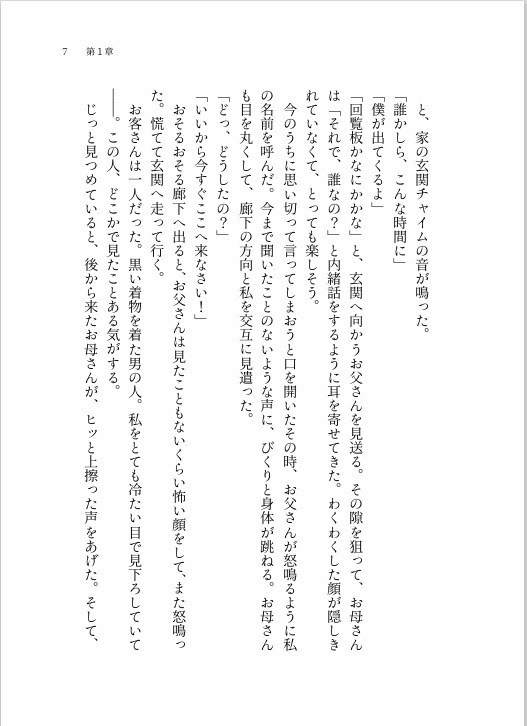 7　第1章

と、家の玄関チャイムの音が鳴った。

「誰かしら、こんな時間に」

「僕が出てくるよ」

「回覧板かなにかかな」と、玄関へ向かうお父さんを見送る。その隙を狙って、お母さんは「それで、誰なの？」と内緒話をするように耳を寄せてきた。わくわくした顔が隠しきれていなくて、とっても楽しそう。

今のうちに思い切って言ってしまおうと口を開いたその時、お父さんが怒鳴るように私の名前を呼んだ。今まで聞いたことのないような声に、びくりと身体が跳ねる。お母さんも目を丸くして、廊下の方向と私を交互に見遣った。

「どっ、どうしたの？」

「いいから今すぐここへ来なさい！」

おそるおそる廊下へ出ると、お父さんは見たこともないくらい怖い顔をして、また怒鳴った。慌てて玄関へ走って行く。

お客さんは一人だった。黒い着物を着た男の人。私をとても冷たい目で見下ろしていて――。この人、どこかで見たことある気がする。

じっと見つめていると、後から来たお母さんが、ヒッと上擦った声をあげた。そして、